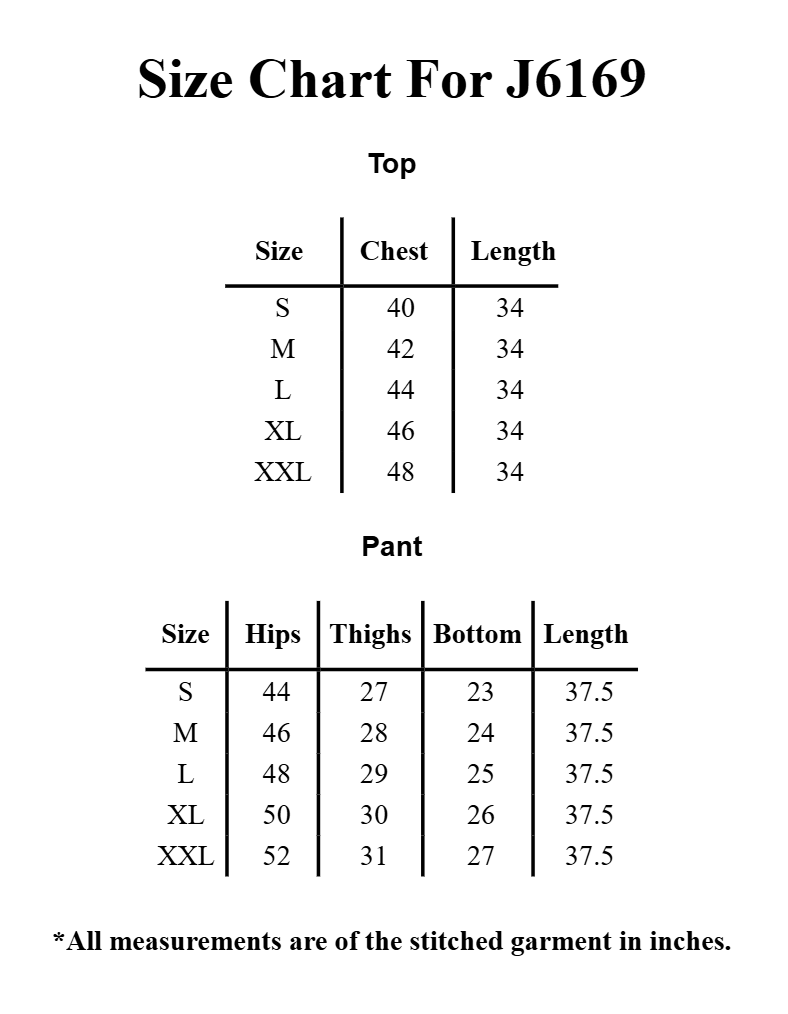 Size Chart For J6169

Top

| Size | Chest | Length |
|---|---|---|
| S | 40 | 34 |
| M | 42 | 34 |
| L | 44 | 34 |
| XL | 46 | 34 |
| XXL | 48 | 34 |

Pant

| Size | Hips | Thighs | Bottom | Length |
|---|---|---|---|---|
| S | 44 | 27 | 23 | 37.5 |
| M | 46 | 28 | 24 | 37.5 |
| L | 48 | 29 | 25 | 37.5 |
| XL | 50 | 30 | 26 | 37.5 |
| XXL | 52 | 31 | 27 | 37.5 |

*All measurements are of the stitched garment in inches.